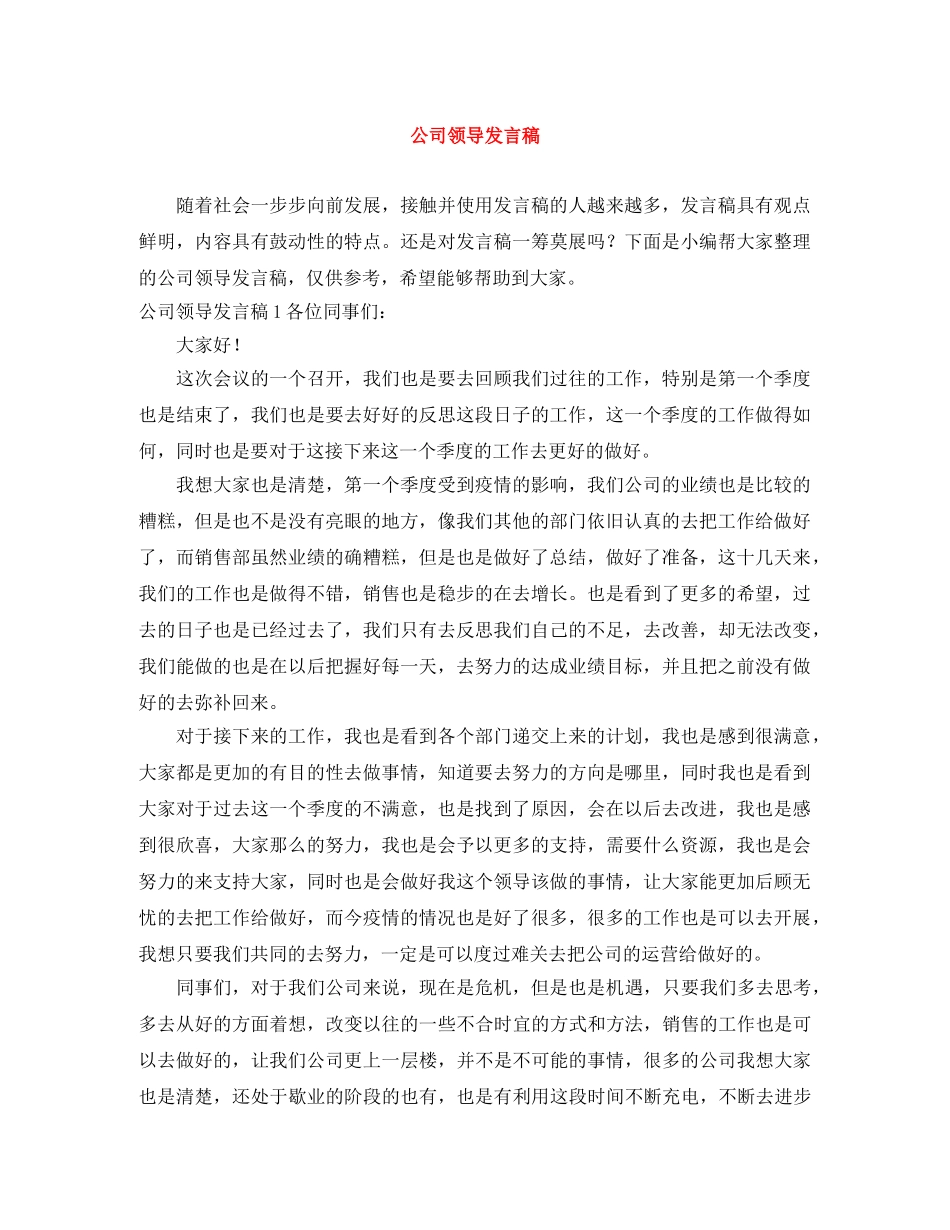 公司领导发言稿

随着社会一步步向前发展，接触并使用发言稿的人越来越多，发言稿具有观点鲜明，内容具有鼓动性的特点。还是对发言稿一筹莫展吗？下面是小编帮大家整理的公司领导发言稿，仅供参考，希望能够帮助到大家。

公司领导发言稿 1 各位同事们：

大家好！

这次会议的一个召开，我们也是要去回顾我们过往的工作，特别是第一个季度也是结束了，我们也是要去好好的反思这段日子的工作，这一个季度的工作做得如何，同时也是要对于这接下来这一个季度的工作去更好的做好。

我想大家也是清楚，第一个季度受到疫情的影响，我们公司的业绩也是比较的糟糕，但是也不是没有亮眼的地方，像我们其他的部门依旧认真的去把工作给做好了，而销售部虽然业绩的确糟糕，但是也是做好了总结，做好了准备，这十几天来，我们的工作也是做得不错，销售也是稳步的在去增长。也是看到了更多的希望，过去的日子也是已经过去了，我们只有去反思我们自己的不足，去改善，却无法改变，我们能做的也是在以后把握好每一天，去努力的达成业绩目标，并且把之前没有做好的去弥补回来。

对于接下来的工作，我也是看到各个部门递交上来的计划，我也是感到很满意，大家都是更加的有目的性去做事情，知道要去努力的方向是哪里，同时我也是看到大家对于过去这一个季度的不满意，也是找到了原因，会在以后去改进，我也是感到很欣喜，大家那么的努力，我也是会予以更多的支持，需要什么资源，我也是会努力的来支持大家，同时也是会做好我这个领导该做的事情，让大家能更加后顾无忧的去把工作给做好，而今疫情的情况也是好了很多，很多的工作也是可以去开展，我想只要我们共同的去努力，一定是可以度过难关去把公司的运营给做好的。

同事们，对于我们公司来说，现在是危机，但是也是机遇，只要我们多去思考，多去从好的方面着想，改变以往的一些不合时宜的方式和方法，销售的工作也是可以去做好的，让我们公司更上一层楼，并不是不可能的事情，很多的公司我想大家也是清楚，还处于歇业的阶段的也有，也是有利用这段时间不断充电，不断去进步